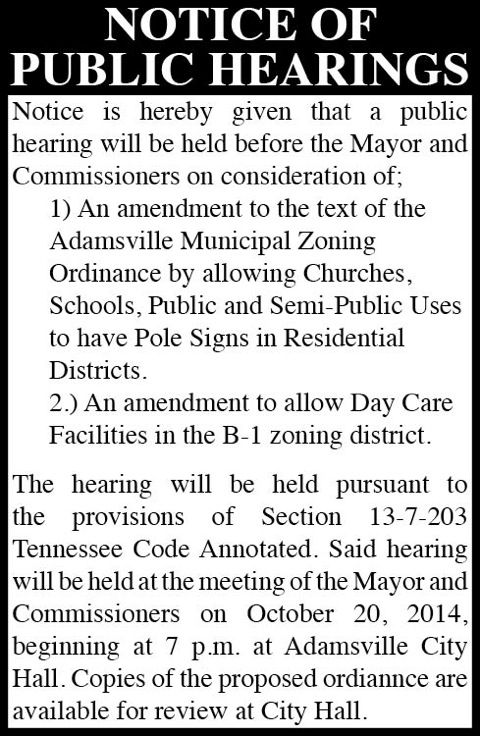 NOTICE OF PUBLIC HEARINGS

Notice is hereby given that a public hearing will be held before the Mayor and Commissioners on consideration of;

1) An amendment to the text of the Adamsville Municipal Zoning Ordinance by allowing Churches, Schools, Public and Semi-Public Uses to have Pole Signs in Residential Districts.

2.) An amendment to allow Day Care Facilities in the B-1 zoning district.

The hearing will be held pursuant to the provisions of Section 13-7-203 Tennessee Code Annotated. Said hearing will be held at the meeting of the Mayor and Commissioners on October 20, 2014, beginning at 7 p.m. at Adamsville City Hall. Copies of the proposed ordiannce are available for review at City Hall.